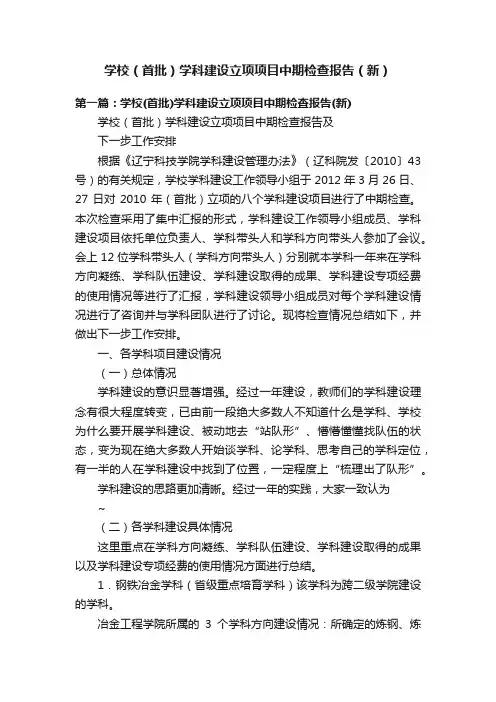 学校（首批）学科建设立项项目中期检查报告（新）

第一篇：学校(首批)学科建设立项项目中期检查报告(新)

学校（首批）学科建设立项项目中期检查报告及

下一步工作安排

根据《辽宁科技学院学科建设管理办法》（辽科院发〔2010〕43号）的有关规定，学校学科建设工作领导小组于 2012 年 3 月 26 日、27 日对 2010 年（首批）立项的八个学科建设项目进行了中期检查。本次检查采用了集中汇报的形式，学科建设工作领导小组成员、学科建设项目依托单位负责人、学科带头人和学科方向带头人参加了会议。会上 12 位学科带头人（学科方向带头人）分别就本学科一年来在学科方向凝练、学科队伍建设、学科建设取得的成果、学科建设专项经费的使用情况等进行了汇报，学科建设领导小组成员对每个学科建设情况进行了咨询并与学科团队进行了讨论。现将检查情况总结如下，并做出下一步工作安排。

一、各学科项目建设情况

（一）总体情况

学科建设的意识显著增强。经过一年建设，教师们的学科建设理念有很大程度转变，已由前一段绝大多数人不知道什么是学科、学校为什么要开展学科建设、被动地去“站队形”、懵懵懂懂找队伍的状态，变为现在绝大多数人开始谈学科、论学科、思考自己的学科定位，有一半的人在学科建设中找到了位置，一定程度上“梳理出了队形”。

学科建设的思路更加清晰。经过一年的实践，大家一致认为

~

（二）各学科建设具体情况

这里重点在学科方向凝练、学科队伍建设、学科建设取得的成果以及学科建设专项经费的使用情况方面进行总结。

1．钢铁冶金学科（省级重点培育学科）该学科为跨二级学院建设的学科。

冶金工程学院所属的 3 个学科方向建设情况：所确定的炼钢、炼